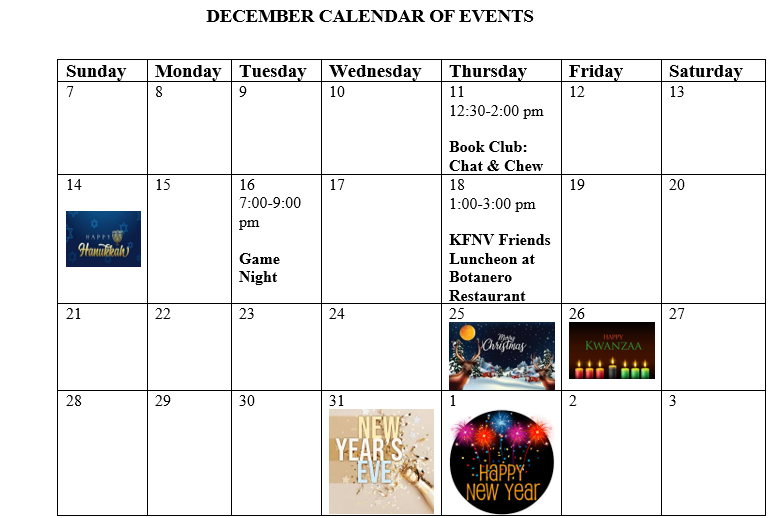 DECEMBER CALENDAR OF EVENTS

| Sunday | Monday | Tuesday | Wednesday | Thursday | Friday | Saturday |
|---|---|---|---|---|---|---|
| 7 | 8 | 9 | 10 | 11 12:30-2:00 pm Book Club: Chat & Chew | 12 | 13 |
| 14 HAPPY Hanukkah | 15 | 16 7:00-9:00 pm Game Night | 17 | 18 1:00-3:00 pm KFNV Friends Luncheon at Botanero Restaurant | 19 | 20 |
| 21 | 22 | 23 | 24 | 25 Merry Christmas | 26 HAPPY KWANZAA | 27 |
| 28 | 29 | 30 | 31 NEW YEAR'S EVE | 1 HAPPY NEW YEAR | 2 | 3 |